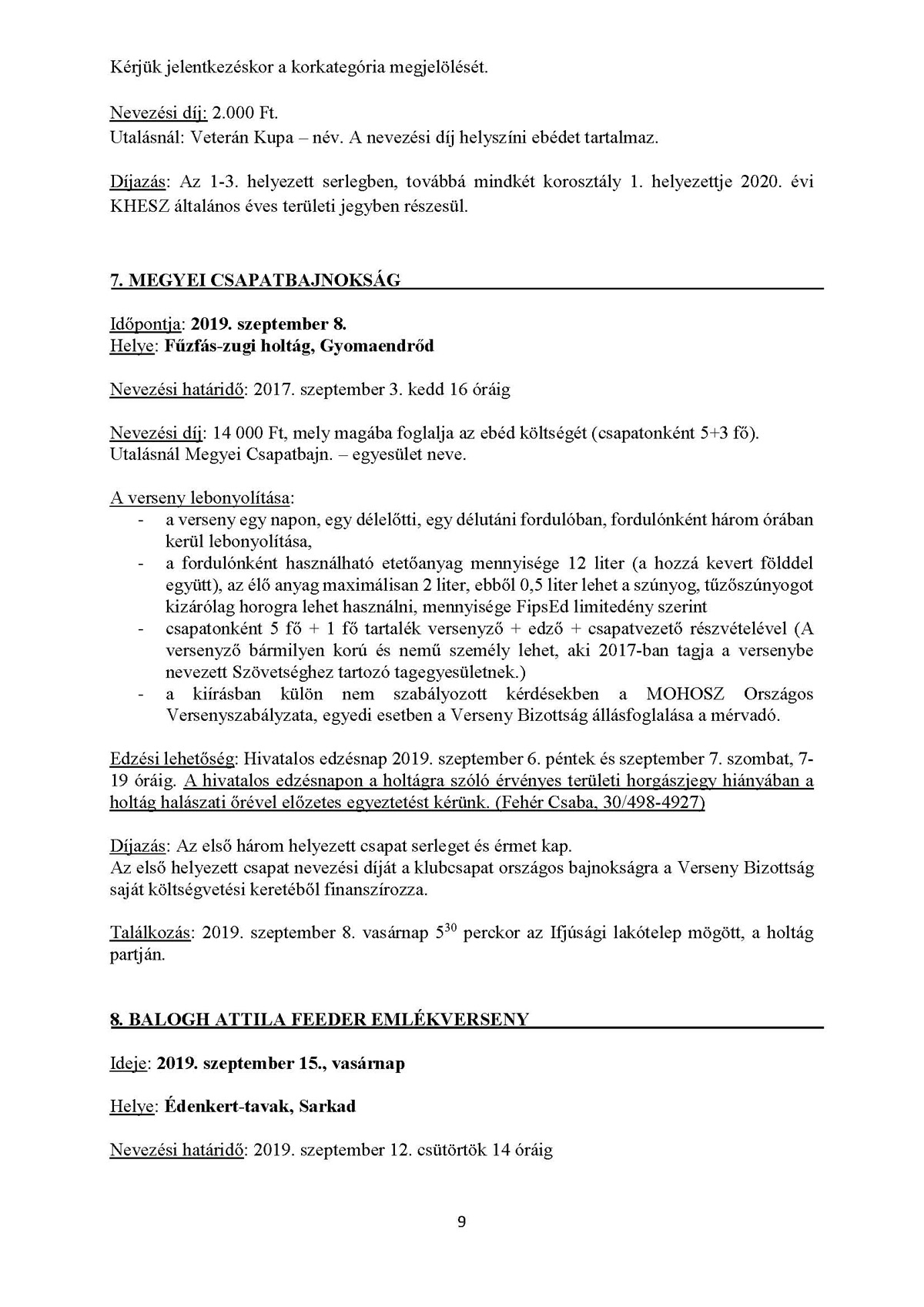 Kérjük jelentkezéskor a korkategória megjelölését.

Nevezési díj: 2.000 Ft.
Utalásnál: Veterán Kupa – név. A nevezési díj helyszíni ebédet tartalmaz.

Díjazás: Az 1-3. helyezett serlegben, továbbá mindkét korosztály 1. helyezettje 2020. évi KHESZ általános éves területi jegyben részesül.

7. MEGYEI CSAPATBAJNOKSÁG

Időpontja: 2019. szeptember 8.
Helye: Fűzfás-zugi holtág, Gyomaendrőd

Nevezési határidő: 2017. szeptember 3. kedd 16 óráig

Nevezési díj: 14 000 Ft, mely magába foglalja az ebéd költségét (csapatonként 5+3 fő).
Utalásnál Megyei Csapatbajn. – egyesület neve.

A verseny lebonyolítása:
- a verseny egy napon, egy délelőtti, egy délutáni fordulóban, fordulónként három órában kerül lebonyolítása,
- a fordulónként használható etetőanyag mennyisége 12 liter (a hozzá kevert földdel együtt), az élő anyag maximálisan 2 liter, ebből 0,5 liter lehet a szúnyog, tűzőszúnyogot kizárólag horogra lehet használni, mennyisége FipsEd limitedény szerint
- csapatonként 5 fő + 1 fő tartalék versenyző + edző + csapatvezető részvételével (A versenyző bármilyen korú és nemű személy lehet, aki 2017-ban tagja a versenybe nevezett Szövetséghez tartozó tagegyesületnek.)
- a kiírásban külön nem szabályozott kérdésekben a MOHOSZ Országos Versenyszabályzata, egyedi esetben a Verseny Bizottság állásfoglalása a mérvadó.

Edzési lehetőség: Hivatalos edzésnap 2019. szeptember 6. péntek és szeptember 7. szombat, 7-19 óráig. A hivatalos edzésnapon a holtágra szóló érvényes területi horgászjegy hiányában a holtág halászati őrével előzetes egyeztetést kérünk. (Fehér Csaba, 30/498-4927)

Díjazás: Az első három helyezett csapat serleget és érmet kap.
Az első helyezett csapat nevezési díját a klubcsapat országos bajnokságra a Verseny Bizottság saját költségvetési keretéből finanszírozza.

Találkozás: 2019. szeptember 8. vasárnap $5^{30}$ perckor az Ifjúsági lakótelep mögött, a holtág partján.

8. BALOGH ATTILA FEEDER EMLÉKVERSENY

Ideje: 2019. szeptember 15., vasárnap

Helye: Édenkert-tavak, Sarkad

Nevezési határidő: 2019. szeptember 12. csütörtök 14 óráig

9